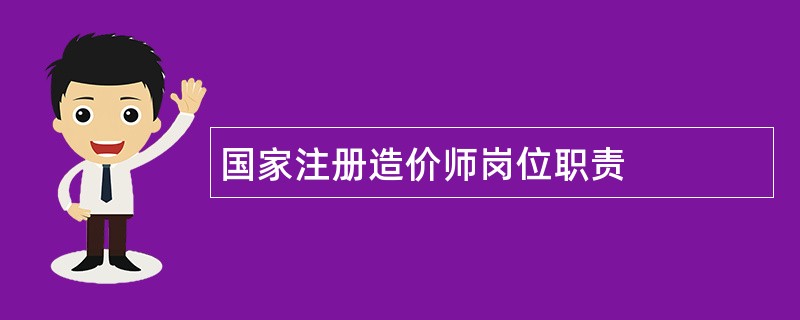 国家注册造价师岗位职责